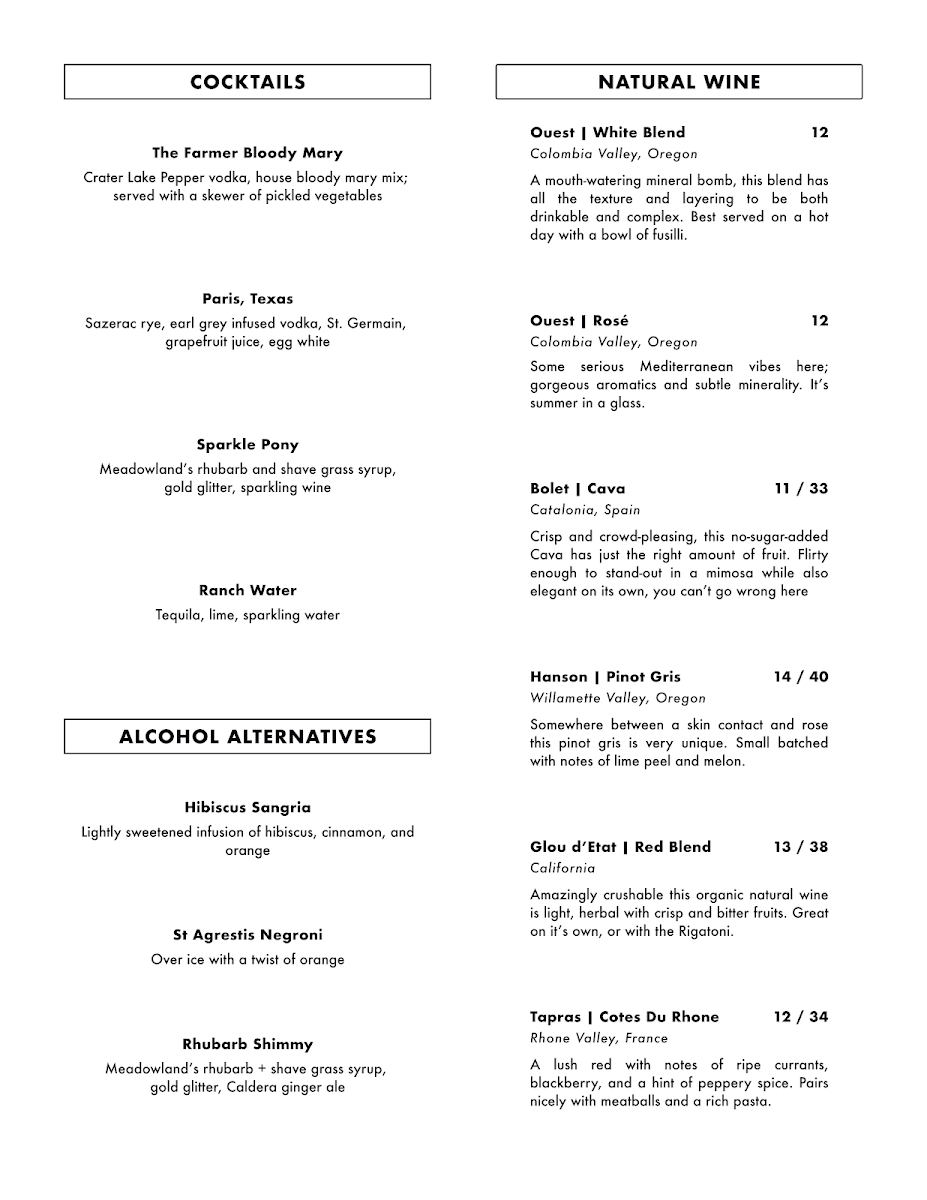 COCKTAILS

The Farmer Bloody Mary
Crater Lake Pepper vodka, house bloody mary mix; served with a skewer of pickled vegetables

Paris, Texas
Sazerac rye, earl grey infused vodka, St. Germain, grapefruit juice, egg white

Sparkle Pony
Meadowland's rhubarb and shave grass syrup, gold glitter, sparkling wine

Ranch Water
Tequila, lime, sparkling water

ALCOHOL ALTERNATIVES

Hibiscus Sangria
Lightly sweetened infusion of hibiscus, cinnamon, and orange

St Agrestis Negroni
Over ice with a twist of orange

Rhubarb Shimmy
Meadowland's rhubarb + shave grass syrup, gold glitter, Caldera ginger ale

NATURAL WINE

Ouest | White Blend 12
Colombia Valley, Oregon
A mouth-watering mineral bomb, this blend has all the texture and layering to be both drinkable and complex. Best served on a hot day with a bowl of fusilli.

Ouest | Rosé 12
Colombia Valley, Oregon
Some serious Mediterranean vibes here; gorgeous aromatics and subtle minerality. It's summer in a glass.

Bolet | Cava 11 / 33
Catalonia, Spain
Crisp and crowd-pleasing, this no-sugar-added Cava has just the right amount of fruit. Flirty enough to stand-out in a mimosa while also elegant on its own, you can't go wrong here

Hanson | Pinot Gris 14 / 40
Willamette Valley, Oregon
Somewhere between a skin contact and rose this pinot gris is very unique. Small batched with notes of lime peel and melon.

Glou d'Etat | Red Blend 13 / 38
California
Amazingly crushable this organic natural wine is light, herbal with crisp and bitter fruits. Great on it's own, or with the Rigatoni.

Tapras | Cotes Du Rhone 12 / 34
Rhone Valley, France
A lush red with notes of ripe currants, blackberry, and a hint of peppery spice. Pairs nicely with meatballs and a rich pasta.